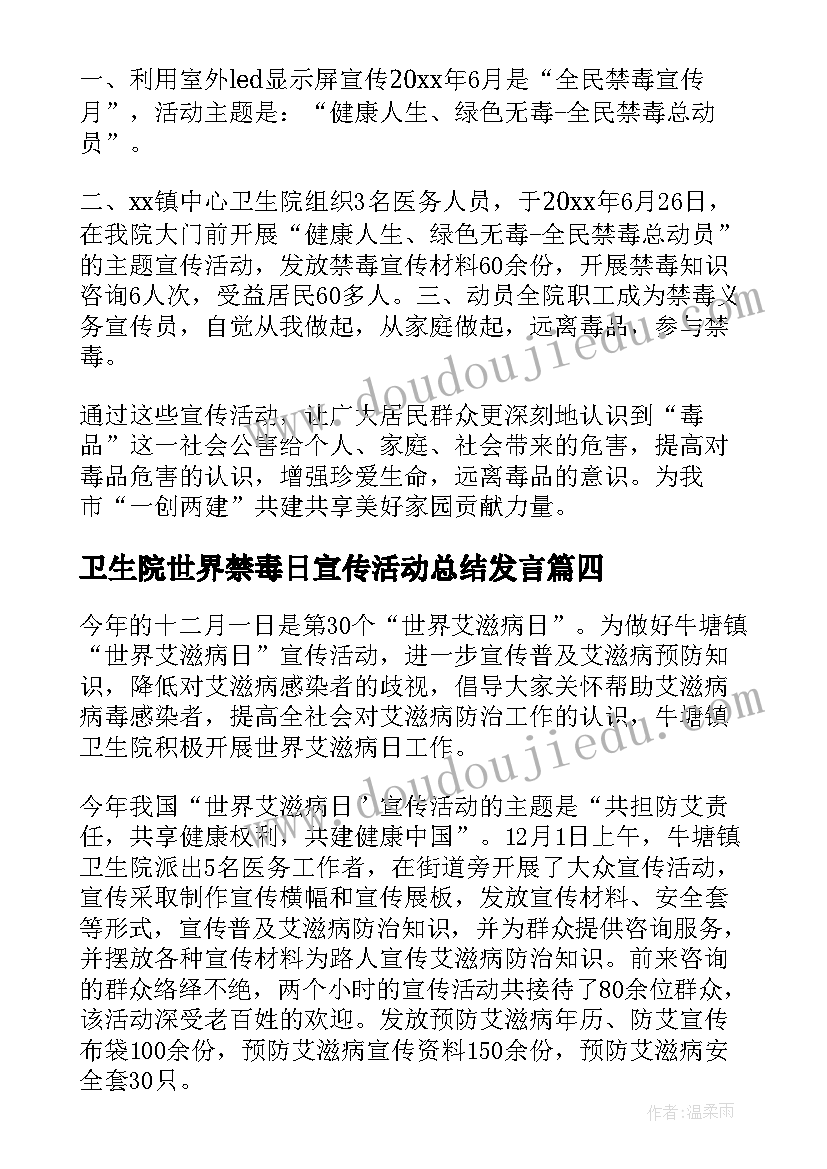 一、利用室外led显示屏宣传20xx年6月是“全民禁毒宣传月”，活动主题是：“健康人生、绿色无毒-全民禁毒总动员”。

二、xx镇中心卫生院组织3名医务人员，于20xx年6月26日，在我院大门前开展“健康人生、绿色无毒-全民禁毒总动员”的主题宣传活动，发放禁毒宣传材料60余份，开展禁毒知识咨询6人次，受益居民60多人。三、动员全院职工成为禁毒义务宣传员，自觉从我做起，从家庭做起，远离毒品，参与禁毒。

通过这些宣传活动，让广大居民群众更深刻地认识到“毒品”这一社会公害给个人、家庭、社会带来的危害，提高对毒品危害的认识，增强珍爱生命，远离毒品的意识。为我市“一创两建”共建共享美好家园贡献力量。

卫生院世界禁毒日宣传活动总结发言篇四

今年的十二月一日是第30个“世界艾滋病日”。为做好牛塘镇“世界艾滋病日”宣传活动，进一步宣传普及艾滋病预防知识，降低对艾滋病感染者的歧视，倡导大家关怀帮助艾滋病病毒感染者，提高全社会对艾滋病防治工作的认识，牛塘镇卫生院积极开展世界艾滋病日工作。

今年我国“世界艾滋病日”宣传活动的主题是“共担防艾责任，共享健康权利，共建健康中国”。12月1日上午，牛塘镇卫生院派出5名医务工作者，在街道旁开展了大众宣传活动，宣传采取制作宣传横幅和宣传展板，发放宣传材料、安全套等形式，宣传普及艾滋病防治知识，并为群众提供咨询服务，并摆放各种宣传材料为路人宣传艾滋病防治知识。前来咨询的群众络绎不绝，两个小时的宣传活动共接待了80余位群众，该活动深受老百姓的欢迎。发放预防艾滋病年历、防艾宣传布袋100余份，预防艾滋病宣传资料150余份，预防艾滋病安全套30只。

www.doudoujiedu.com

www.doudoujiedu.com

作者：温柔雨